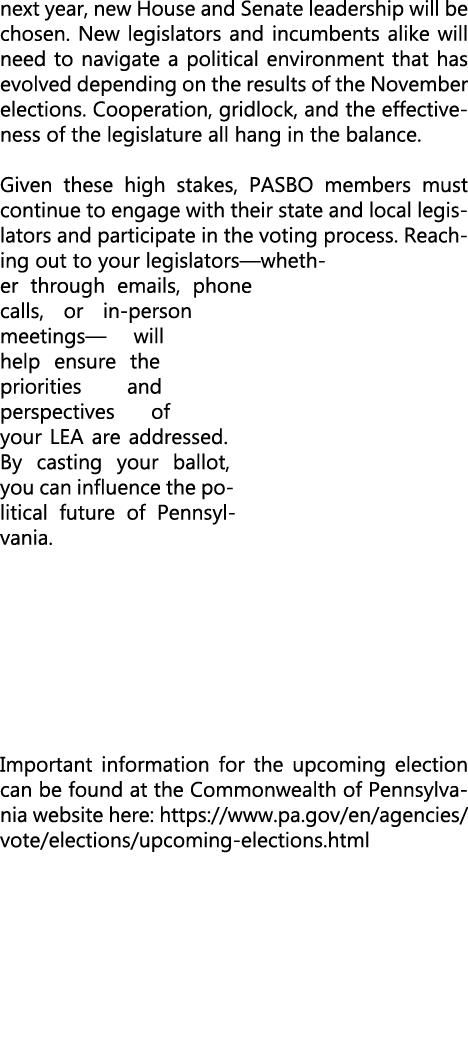 next year, new House and Senate leadership will be chosen. New legislators and incumbents alike will need to navigate a political environment that has evolved depending on the results of the November elections. Cooperation, gridlock, and the effectiveness of the legislature all hang in the balance.

Given these high stakes, PASBO members must continue to engage with their state and local legislators and participate in the voting process. Reaching out to your legislators—whether through emails, phone calls, or in-person meetings— will help ensure the priorities and perspectives of your LEA are addressed. By casting your ballot, you can influence the political future of Pennsylvania.

Important information for the upcoming election can be found at the Commonwealth of Pennsylvania website here: https://www.pa.gov/en/agencies/vote/elections/upcoming-elections.html